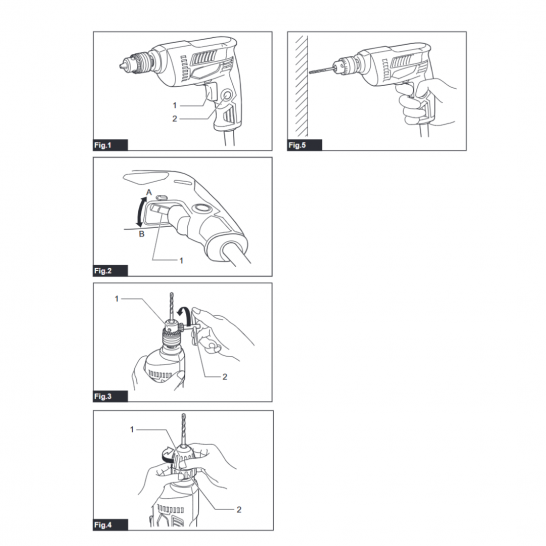 1
2
Fig.1

A
B
1
Fig.2

1
2
Fig.3

1
2
Fig.4

Fig.5